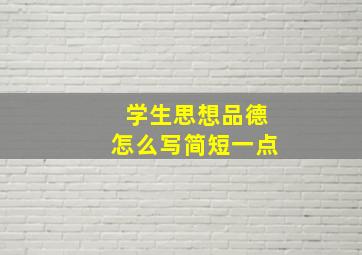 学生思想品德
怎么写简短一点